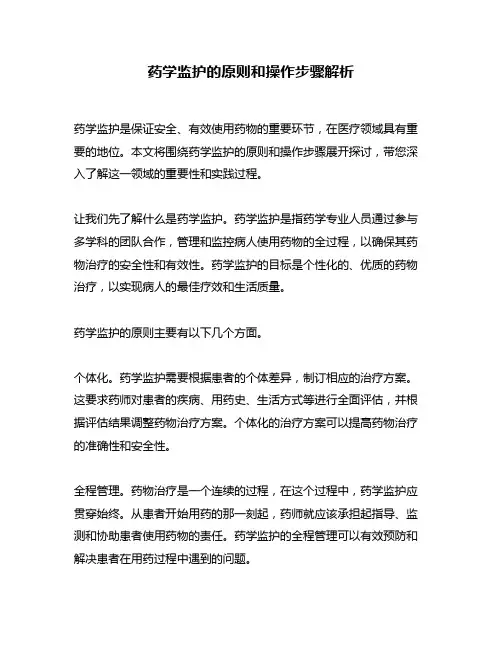 药学监护的原则和操作步骤解析

药学监护是保证安全、有效使用药物的重要环节，在医疗领域具有重要的地位。本文将围绕药学监护的原则和操作步骤展开探讨，带您深入了解这一领域的重要性和实践过程。

让我们先了解什么是药学监护。药学监护是指药学专业人员通过参与多学科的团队合作，管理和监控病人使用药物的全过程，以确保其药物治疗的安全性和有效性。药学监护的目标是个性化的、优质的药物治疗，以实现病人的最佳疗效和生活质量。

药学监护的原则主要有以下几个方面。

个体化。药学监护需要根据患者的个体差异，制订相应的治疗方案。这要求药师对患者的疾病、用药史、生活方式等进行全面评估，并根据评估结果调整药物治疗方案。个体化的治疗方案可以提高药物治疗的准确性和安全性。

全程管理。药物治疗是一个连续的过程，在这个过程中，药学监护应贯穿始终。从患者开始用药的那一刻起，药师就应该承担起指导、监测和协助患者使用药物的责任。药学监护的全程管理可以有效预防和解决患者在用药过程中遇到的问题。